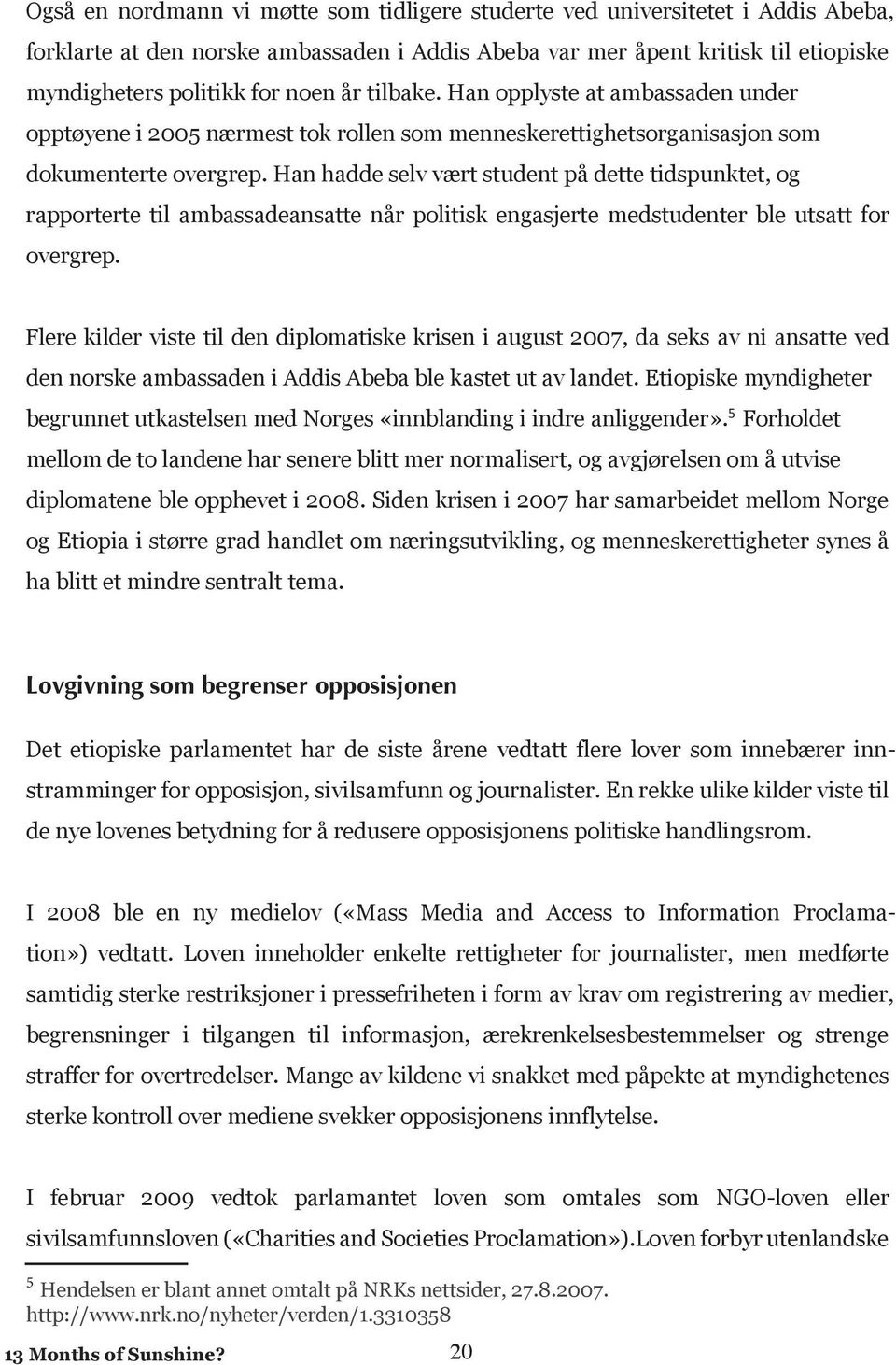 Også en nordmann vi møtte som tidligere studerte ved universitetet i Addis Abeba, forklarte at den norske ambassaden i Addis Abeba var mer åpent kritisk til etiopiske myndigheters politikk for noen år tilbake. Han opplyste at ambassaden under opptøyene i 2005 nærmest tok rollen som menneskerettighetsorganisasjon som dokumenterte overgrep. Han hadde selv vært student på dette tidspunktet, og rapporterte til ambassadeansatte når politisk engasjerte medstudenter ble utsatt for overgrep.

Flere kilder viste til den diplomatiske krisen i august 2007, da seks av ni ansatte ved den norske ambassaden i Addis Abeba ble kastet ut av landet. Etiopiske myndigheter begrunnet utkastelsen med Norges «innblanding i indre anliggender».$^5$ Forholdet mellom de to landene har senere blitt mer normalisert, og avgjørelsen om å utvise diplomatene ble opphevet i 2008. Siden krisen i 2007 har samarbeidet mellom Norge og Etiopia i større grad handlet om næringsutvikling, og menneskerettigheter synes å ha blitt et mindre sentralt tema.

Lovgivning som begrenser opposisjonen

Det etiopiske parlamentet har de siste årene vedtatt flere lover som innebærer innstramminger for opposisjon, sivilsamfunn og journalister. En rekke ulike kilder viste til de nye lovenes betydning for å redusere opposisjonens politiske handlingsrom.

I 2008 ble en ny medielov («Mass Media and Access to Information Proclamation») vedtatt. Loven inneholder enkelte rettigheter for journalister, men medførte samtidig sterke restriksjoner i pressefriheten i form av krav om registrering av medier, begrensninger i tilgangen til informasjon, ærekrenkelsesbestemmelser og strenge straffer for overtredelser. Mange av kildene vi snakket med påpekte at myndighetenes sterke kontroll over mediene svekker opposisjonens innflytelse.

I februar 2009 vedtok parlamantet loven som omtales som NGO-loven eller sivilsamfunnsloven («Charities and Societies Proclamation»).Loven forbyr utenlandske

$^5$ Hendelsen er blant annet omtalt på NRKs nettsider, 27.8.2007. http://www.nrk.no/nyheter/verden/1.3310358

13 Months of Sunshine? 20